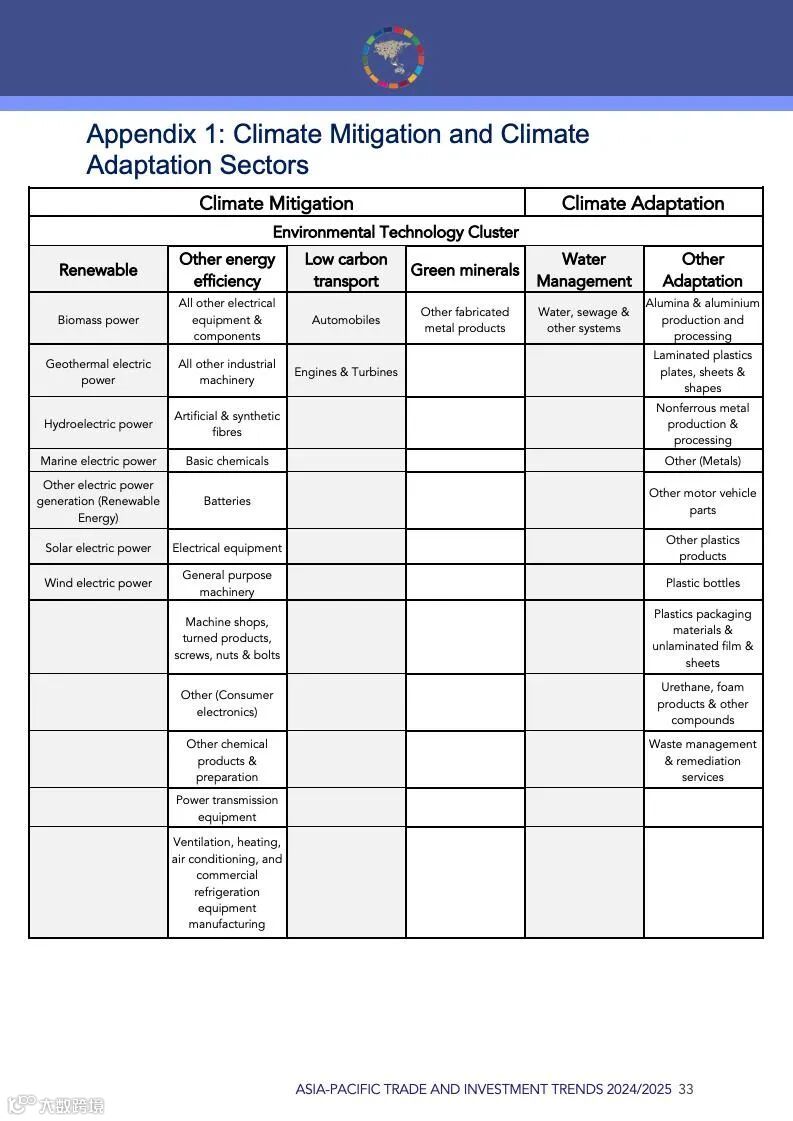 Appendix 1: Climate Mitigation and Climate Adaptation Sectors

| Climate Mitigation | | | | Climate Adaptation | |
|---|---|---|---|---|---|
| Environmental Technology Cluster | | | | | |
| Renewable | Other energy efficiency | Low carbon transport | Green minerals | Water Management | Other Adaptation |
| Biomass power | All other electrical equipment & components | Automobiles | Other fabricated metal products | Water, sewage & other systems | Alumina & aluminium production and processing |
| Geothermal electric power | All other industrial machinery | Engines & Turbines | | | Laminated plastics plates, sheets & shapes |
| Hydroelectric power | Artificial & synthetic fibres | | | | Nonferrous metal production & processing |
| Marine electric power | Basic chemicals | | | | Other (Metals) |
| Other electric power generation (Renewable Energy) | Batteries | | | | Other motor vehicle parts |
| Solar electric power | Electrical equipment | | | | Other plastics products |
| Wind electric power | General purpose machinery | | | | Plastic bottles |
| | Machine shops, turned products, screws, nuts & bolts | | | | Plastics packaging materials & unlaminated film & sheets |
| | Other (Consumer electronics) | | | | Urethane, foam products & other compounds |
| | Other chemical products & preparation | | | | Waste management & remediation services |
| | Power transmission equipment | | | | |
| | Ventilation, heating, air conditioning, and commercial refrigeration equipment manufacturing | | | | |

ASIA-PACIFIC TRADE AND INVESTMENT TRENDS 2024/2025 33

六数跨境